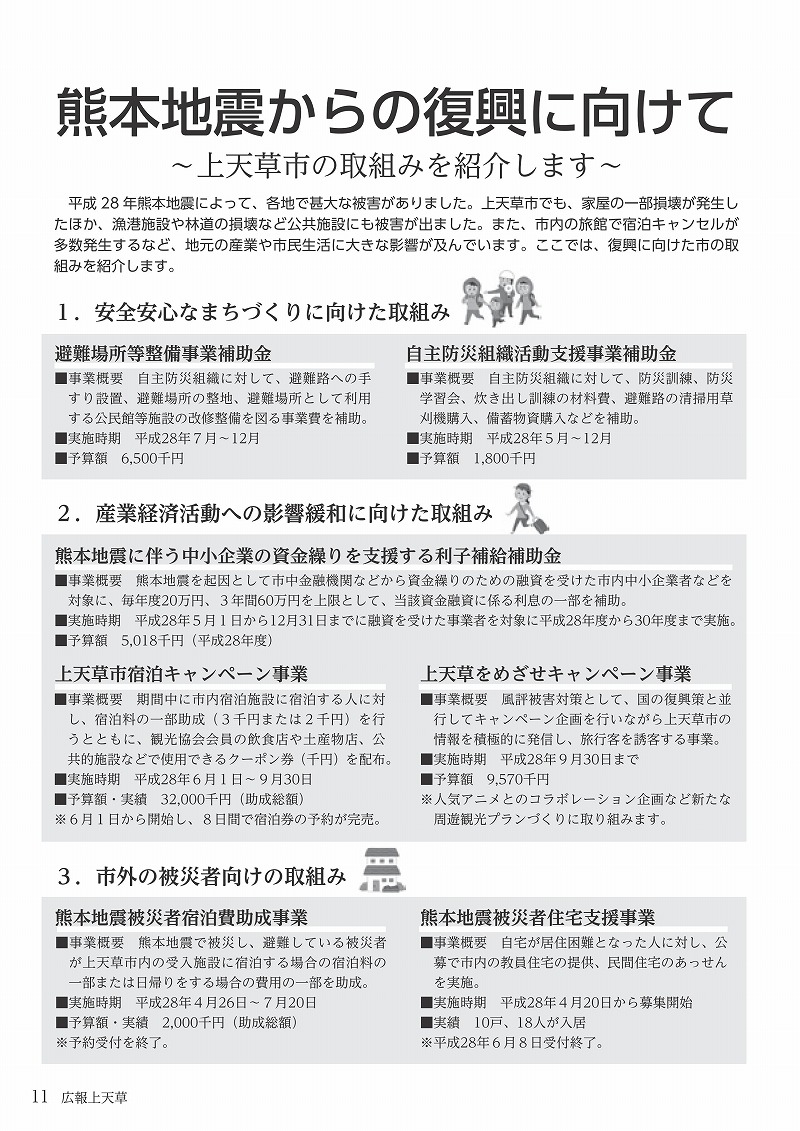 熊本地震からの復興に向けて
～上天草市の取組みを紹介します～

平成 28 年熊本地震によって、各地で甚大な被害がありました。上天草市でも、家屋の一部損壊が発生したほか、漁港施設や林道の損壊など公共施設にも被害が出ました。また、市内の旅館で宿泊キャンセルが多数発生するなど、地元の産業や市民生活に大きな影響が及んでいます。ここでは、復興に向けた市の取組みを紹介します。

1．安全安心なまちづくりに向けた取組み

避難場所等整備事業補助金
■事業概要　自主防災組織に対して、避難路への手すり設置、避難場所の整地、避難場所として利用する公民館等施設の改修整備を図る事業費を補助。
■実施時期　平成28年7月～12月
■予算額　6,500千円

自主防災組織活動支援事業補助金
■事業概要　自主防災組織に対して、防災訓練、防災学習会、炊き出し訓練の材料費、避難路の清掃用草刈機購入、備蓄物資購入などを補助。
■実施時期　平成28年5月～12月
■予算額　1,800千円

2．産業経済活動への影響緩和に向けた取組み

熊本地震に伴う中小企業の資金繰りを支援する利子補給補助金
■事業概要　熊本地震を起因として市中金融機関などから資金繰りのための融資を受けた市内中小企業者などを対象に、毎年度20万円、3年間60万円を上限として、当該資金融資に係る利息の一部を補助。
■実施時期　平成28年5月1日から12月31日までに融資を受けた事業者を対象に平成28年度から30年度まで実施。
■予算額　5,018千円（平成28年度）

上天草市宿泊キャンペーン事業
■事業概要　期間中に市内宿泊施設に宿泊する人に対し、宿泊料の一部助成（3千円または2千円）を行うとともに、観光協会会員の飲食店や土産物店、公共的施設などで使用できるクーポン券（千円）を配布。
■実施時期　平成28年6月1日～9月30日
■予算額・実績　32,000千円（助成総額）
※6月1日から開始し、8日間で宿泊券の予約が完売。

上天草をめざせキャンペーン事業
■事業概要　風評被害対策として、国の復興策と並行してキャンペーン企画を行いながら上天草市の情報を積極的に発信し、旅行客を誘客する事業。
■実施時期　平成28年9月30日まで
■予算額　9,570千円
※人気アニメとのコラボレーション企画など新たな周遊観光プランづくりに取り組みます。

3．市外の被災者向けの取組み

熊本地震被災者宿泊費助成事業
■事業概要　熊本地震で被災し、避難している被災者が上天草市内の受入施設に宿泊する場合の宿泊料の一部または日帰りをする場合の費用の一部を助成。
■実施時期　平成28年4月26日～7月20日
■予算額・実績　2,000千円（助成総額）
※予約受付を終了。

熊本地震被災者住宅支援事業
■事業概要　自宅が居住困難となった人に対し、公募で市内の教員住宅の提供、民間住宅のあっせんを実施。
■実施時期　平成28年4月20日から募集開始
■実績　10戸、18人が入居
※平成28年6月8日受付終了。

11　広報上天草